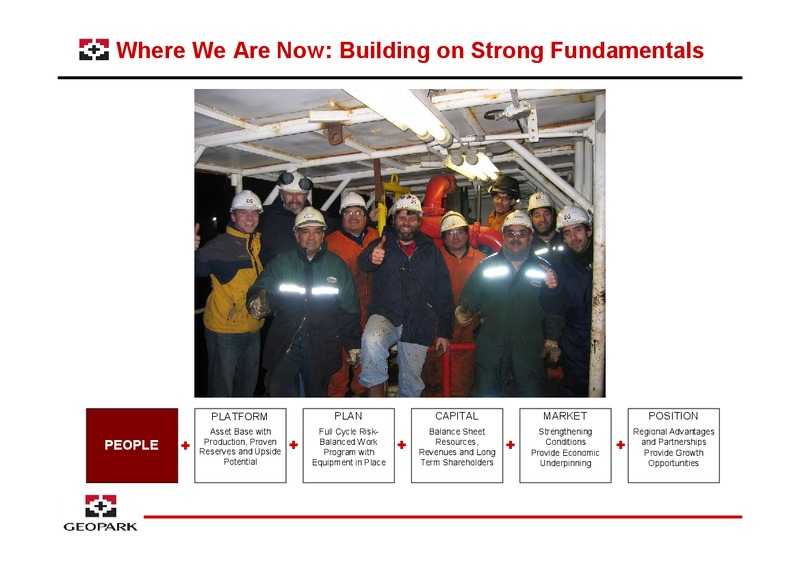 Where We Are Now: Building on Strong Fundamentals

PEOPLE + PLATFORM Asset Base with Production, Proven Reserves and Upside Potential + PLAN Full Cycle Risk-Balanced Work Program with Equipment in Place + CAPITAL Balance Sheet Resources, Revenues and Long Term Shareholders + MARKET Strengthening Conditions Provide Economic Underpinning + POSITION Regional Advantages and Partnerships Provide Growth Opportunities

GEOPARK